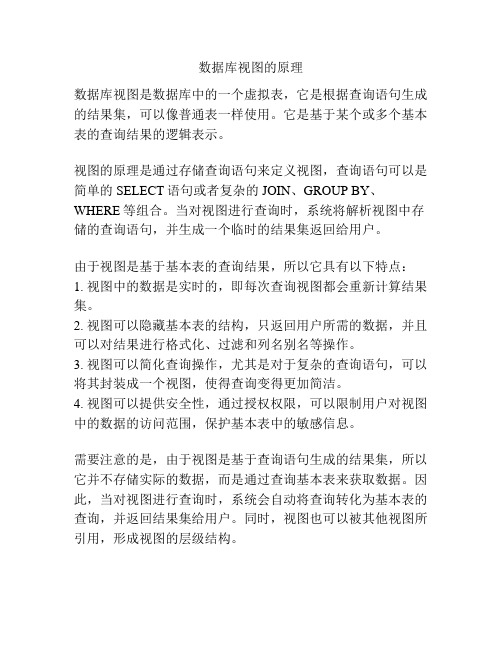 数据库视图的原理

数据库视图是数据库中的一个虚拟表，它是根据查询语句生成的结果集，可以像普通表一样使用。它是基于某个或多个基本表的查询结果的逻辑表示。

视图的原理是通过存储查询语句来定义视图，查询语句可以是简单的 SELECT 语句或者复杂的 JOIN、GROUP BY、WHERE 等组合。当对视图进行查询时，系统将解析视图中存储的查询语句，并生成一个临时的结果集返回给用户。

由于视图是基于基本表的查询结果，所以它具有以下特点：
1. 视图中的数据是实时的，即每次查询视图都会重新计算结果集。
2. 视图可以隐藏基本表的结构，只返回用户所需的数据，并且可以对结果进行格式化、过滤和列名别名等操作。
3. 视图可以简化查询操作，尤其是对于复杂的查询语句，可以将其封装成一个视图，使得查询变得更加简洁。
4. 视图可以提供安全性，通过授权权限，可以限制用户对视图中的数据的访问范围，保护基本表中的敏感信息。

需要注意的是，由于视图是基于查询语句生成的结果集，所以它并不存储实际的数据，而是通过查询基本表来获取数据。因此，当对视图进行查询时，系统会自动将查询转化为基本表的查询，并返回结果集给用户。同时，视图也可以被其他视图所引用，形成视图的层级结构。